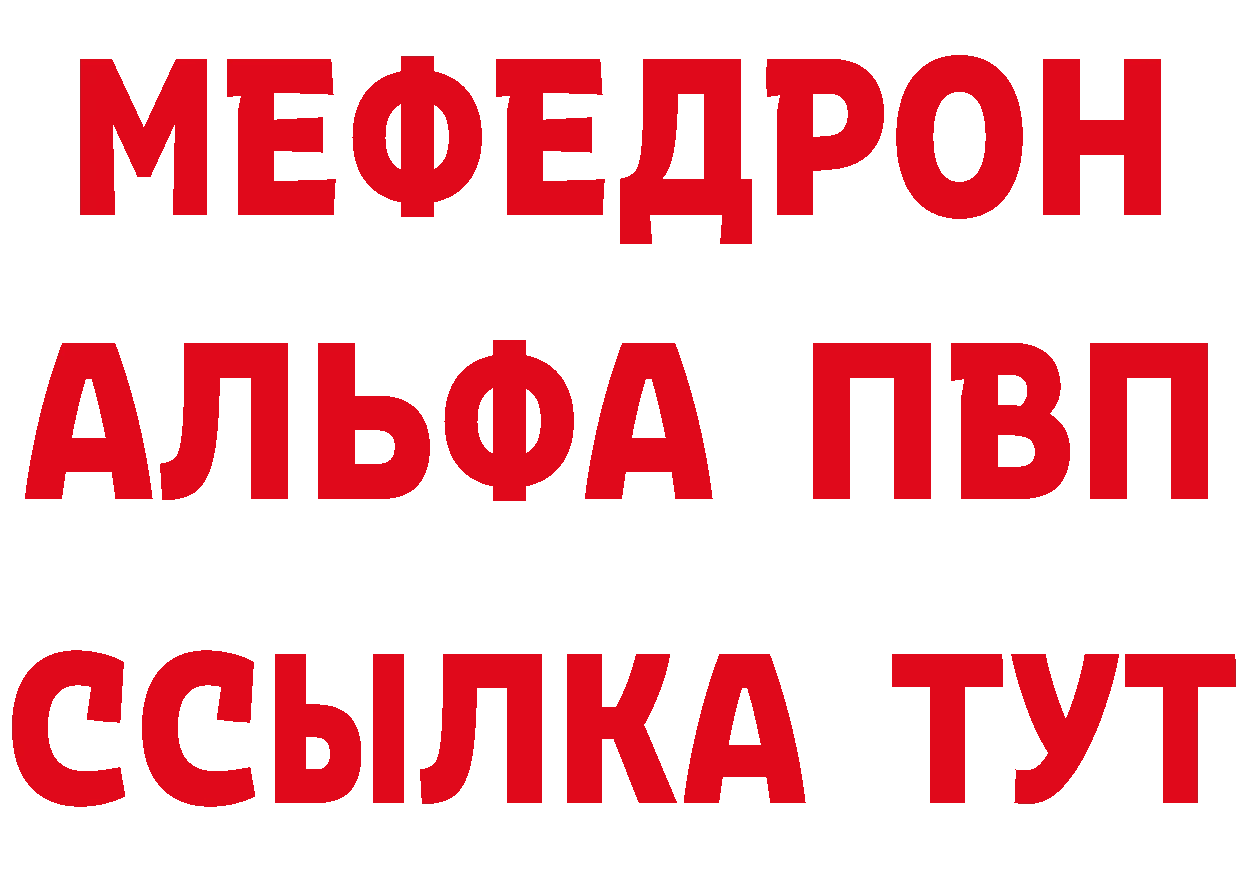 МЕФЕДРОН
АЛЬФА ПВП
ССЫЛКА ТУТ